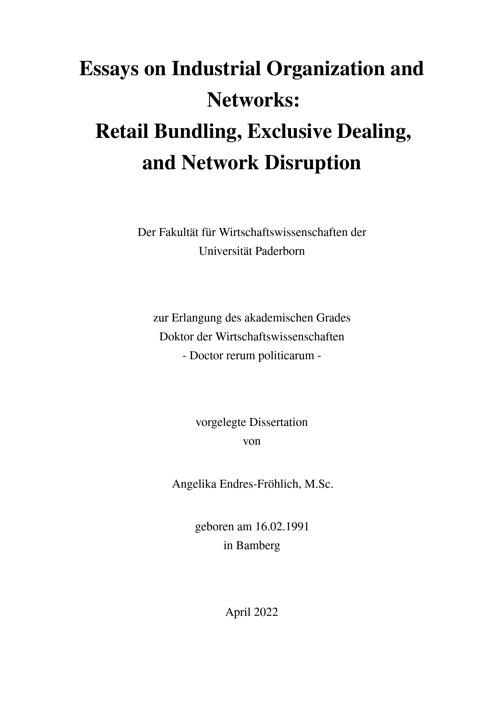 Essays on Industrial Organization and Networks:
Retail Bundling, Exclusive Dealing, and Network Disruption

Der Fakultät für Wirtschaftswissenschaften der Universität Paderborn

zur Erlangung des akademischen Grades
Doktor der Wirtschaftswissenschaften
- Doctor rerum politicarum -

vorgelegte Dissertation
von

Angelika Endres-Fröhlich, M.Sc.

geboren am 16.02.1991
in Bamberg

April 2022